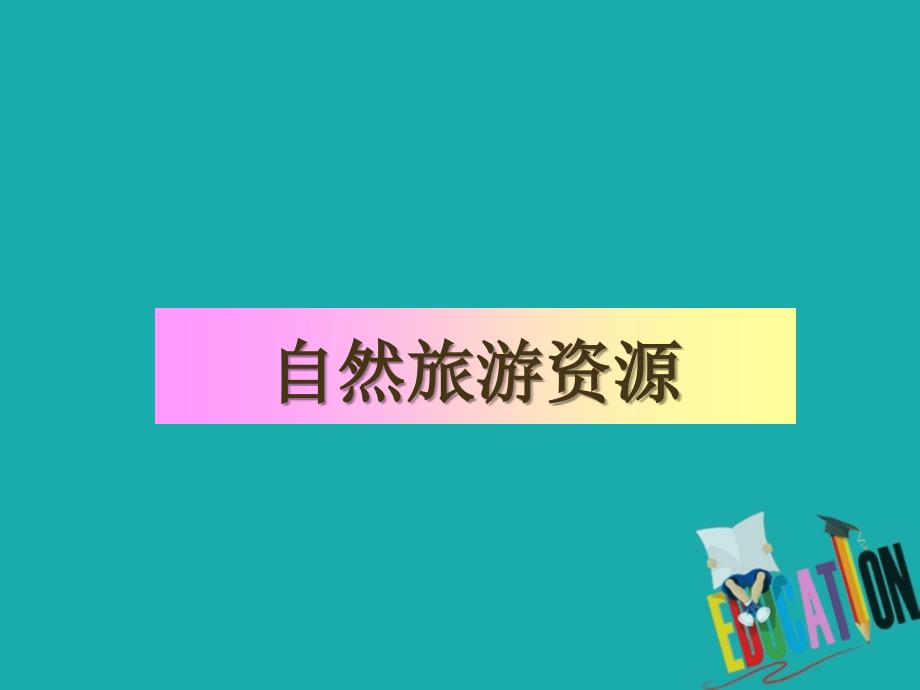 自然旅游资源

EDUCATION